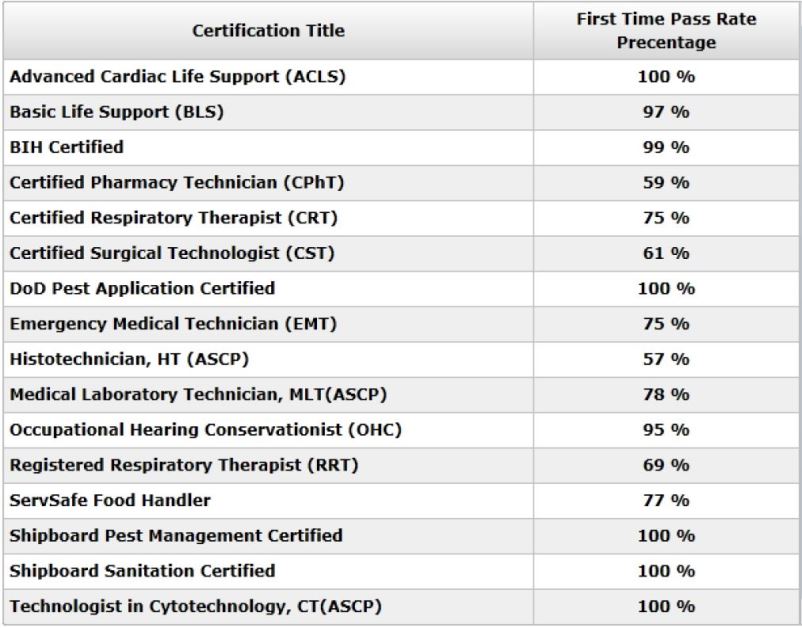 | Certification Title | First Time Pass Rate Precentage |
|---|---|
| Advanced Cardiac Life Support (ACLS) | 100 % |
| Basic Life Support (BLS) | 97 % |
| BIH Certified | 99 % |
| Certified Pharmacy Technician (CPhT) | 59 % |
| Certified Respiratory Therapist (CRT) | 75 % |
| Certified Surgical Technologist (CST) | 61 % |
| DoD Pest Application Certified | 100 % |
| Emergency Medical Technician (EMT) | 75 % |
| Histotechnician, HT (ASCP) | 57 % |
| Medical Laboratory Technician, MLT(ASCP) | 78 % |
| Occupational Hearing Conservationist (OHC) | 95 % |
| Registered Respiratory Therapist (RRT) | 69 % |
| ServSafe Food Handler | 77 % |
| Shipboard Pest Management Certified | 100 % |
| Shipboard Sanitation Certified | 100 % |
| Technologist in Cytotechnology, CT(ASCP) | 100 % |